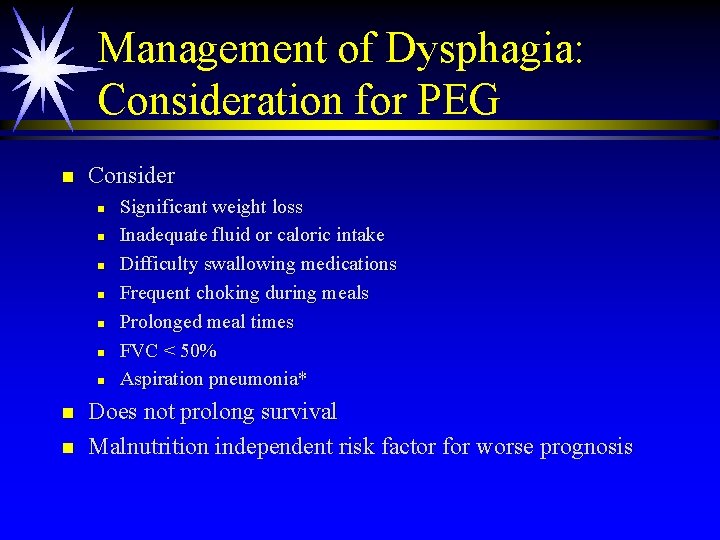 Management of Dysphagia: Consideration for PEG

- Consider
  - Significant weight loss
  - Inadequate fluid or caloric intake
  - Difficulty swallowing medications
  - Frequent choking during meals
  - Prolonged meal times
  - FVC < 50%
  - Aspiration pneumonia*
- Does not prolong survival
- Malnutrition independent risk factor for worse prognosis